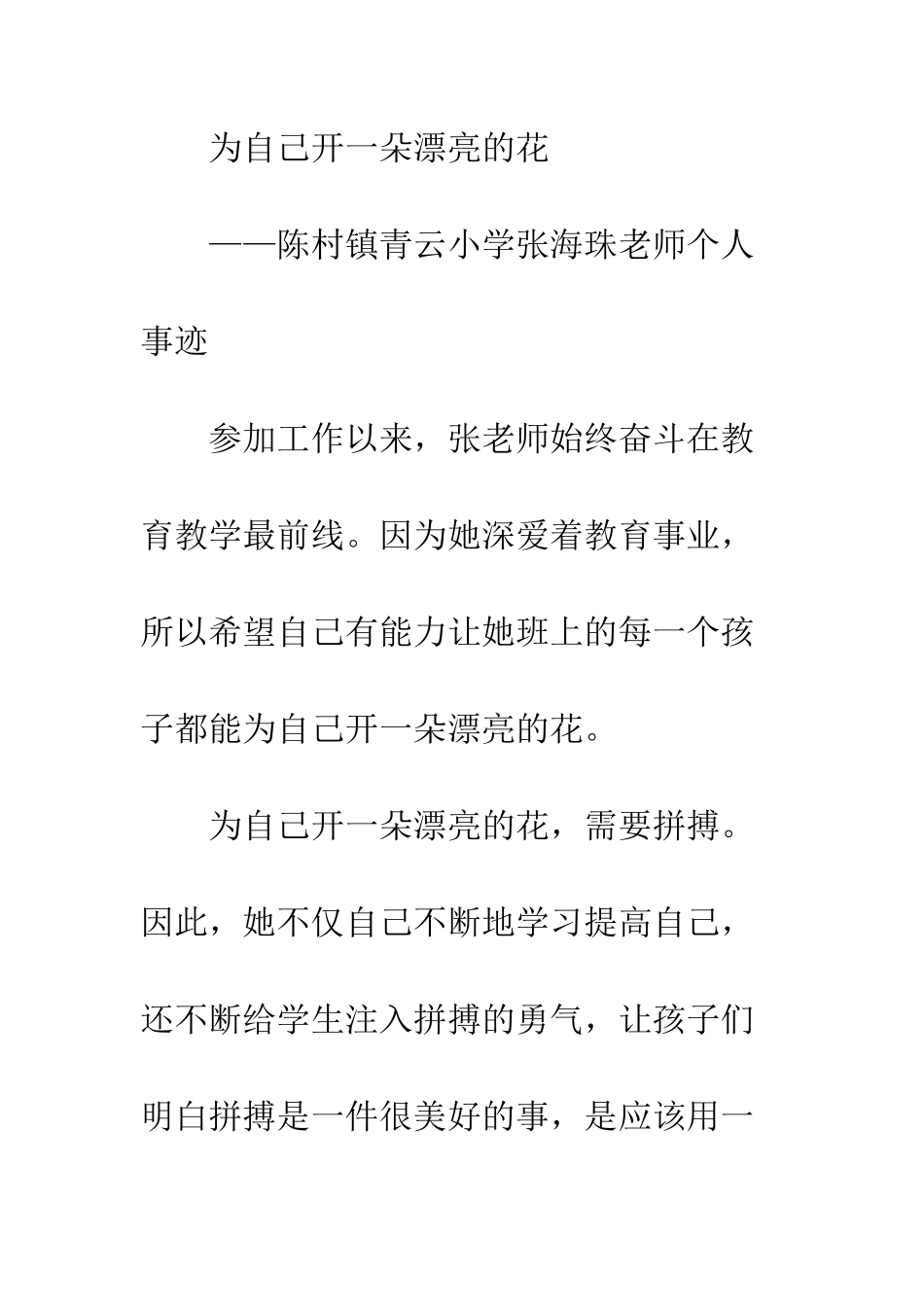 为自己开一朵漂亮的花

——陈村镇青云小学张海珠老师个人事迹

参加工作以来，张老师始终奋斗在教育教学最前线。因为她深爱着教育事业，所以希望自己有能力让她班上的每一个孩子都能为自己开一朵漂亮的花。

为自己开一朵漂亮的花，需要拼搏。因此，她不仅自己不断地学习提高自己，还不断给学生注入拼搏的勇气，让孩子们明白拼搏是一件很美好的事，是应该用一